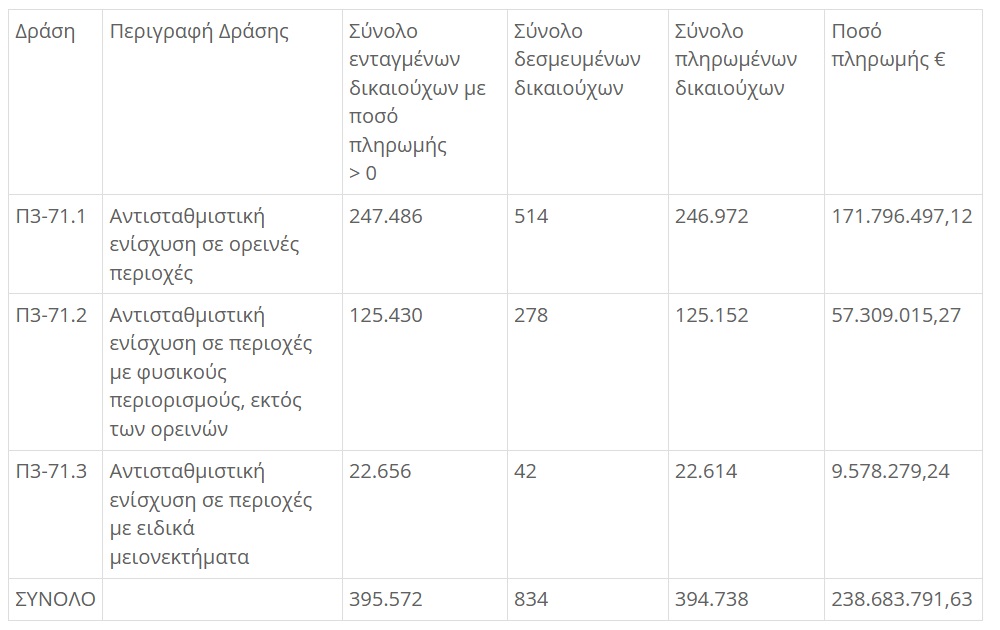 | Δράση | Περιγραφή Δράσης | Σύνολο ενταγμένων δικαιούχων με ποσό πληρωμής > 0 | Σύνολο δεσμευμένων δικαιούχων | Σύνολο πληρωμένων δικαιούχων | Ποσό πληρωμής € |
|---|---|---|---|---|---|
| Π3-71.1 | Αντισταθμιστική ενίσχυση σε ορεινές περιοχές | 247.486 | 514 | 246.972 | 171.796.497,12 |
| Π3-71.2 | Αντισταθμιστική ενίσχυση σε περιοχές με φυσικούς περιορισμούς, εκτός των ορεινών | 125.430 | 278 | 125.152 | 57.309.015,27 |
| Π3-71.3 | Αντισταθμιστική ενίσχυση σε περιοχές με ειδικά μειονεκτήματα | 22.656 | 42 | 22.614 | 9.578.279,24 |
| ΣΥΝΟΛΟ | | 395.572 | 834 | 394.738 | 238.683.791,63 |